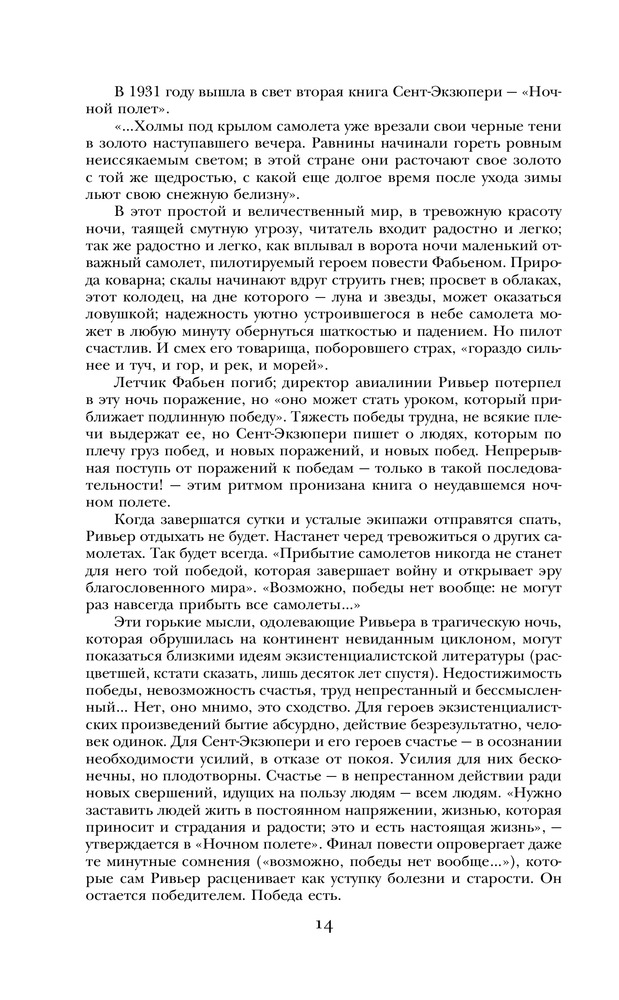 В 1931 году вышла в свет вторая книга Сент-Экзюпери — «Ночной полет».

«...Холмы под крылом самолета уже врезали свои черные тени в золото наступавшего вечера. Равнины начинали гореть ровным неиссякаемым светом; в этой стране они расточают свое золото с той же щедростью, с какой еще долгое время после ухода зимы льют свою снежную белизну».

В этот простой и величественный мир, в тревожную красоту ночи, таящей смутную угрозу, читатель входит радостно и легко; так же радостно и легко, как вплывал в ворота ночи маленький отважный самолет, пилотируемый героем повести Фабьеном. Природа коварна; скалы начинают вдруг струить гнев; просвет в облаках, этот колодец, на дне которого — луна и звезды, может оказаться ловушкой; надежность уютно устроившегося в небе самолета может в любую минуту обернуться шаткостью и падением. Но пилот счастлив. И смех его товарища, поборовшего страх, «гораздо сильнее и туч, и гор, и рек, и морей».

Летчик Фабьен погиб; директор авиалинии Ривьер потерпел в эту ночь поражение, но «оно может стать уроком, который приближает подлинную победу». Тяжесть победы трудна, не всякие плечи выдержат ее, но Сент-Экзюпери пишет о людях, которым по плечу груз побед, и новых поражений, и новых побед. Непрерывная поступь от поражений к победам — только в такой последовательности! — этим ритмом пронизана книга о неудавшемся ночном полете.

Когда завершатся сутки и усталые экипажи отправятся спать, Ривьер отдыхать не будет. Настанет черед тревожиться о других самолетах. Так будет всегда. «Прибытие самолетов никогда не станет для него той победой, которая завершает войну и открывает эру благословенного мира». «Возможно, победы нет вообще: не могут раз навсегда прибыть все самолеты...»

Эти горькие мысли, одолевающие Ривьера в трагическую ночь, которая обрушилась на континент невиданным циклоном, могут показаться близкими идеям экзистенциалистской литературы (расцветшей, кстати сказать, лишь десяток лет спустя). Недостижимость победы, невозможность счастья, труд непрестанный и бессмысленный... Нет, оно мнимо, это сходство. Для героев экзистенциалистских произведений бытие абсурдно, действие безрезультатно, человек одинок. Для Сент-Экзюпери и его героев счастье — в осознании необходимости усилий, в отказе от покоя. Усилия для них бесконечны, но плодотворны. Счастье — в непрестанном действии ради новых свершений, идущих на пользу людям — всем людям. «Нужно заставить людей жить в постоянном напряжении, жизнью, которая приносит и страдания и радости; это и есть настоящая жизнь», — утверждается в «Ночном полете». Финал повести опровергает даже те минутные сомнения («возможно, победы нет вообще...»), которые сам Ривьер расценивает как уступку болезни и старости. Он остается победителем. Победа есть.

14